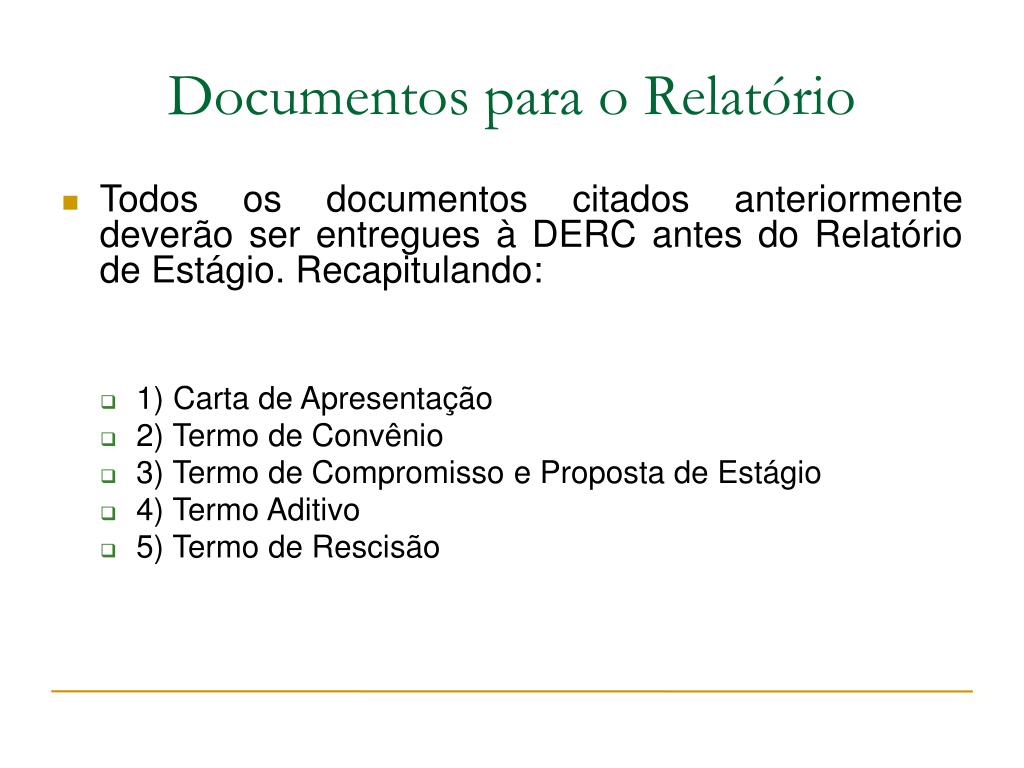 Documentos para o Relatório

Todos os documentos citados anteriormente deverão ser entregues à DERC antes do Relatório de Estágio. Recapitulando:

1) Carta de Apresentação
2) Termo de Convênio
3) Termo de Compromisso e Proposta de Estágio
4) Termo Aditivo
5) Termo de Rescisão